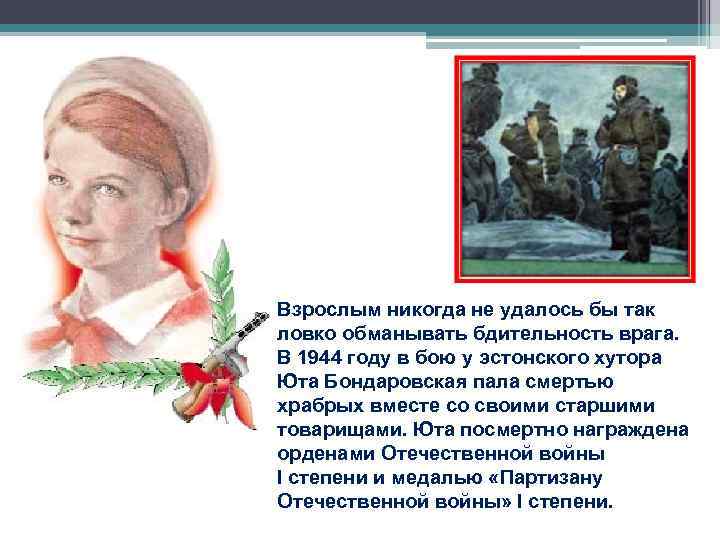 Взрослым никогда не удалось бы так ловко обманывать бдительность врага. В 1944 году в бою у эстонского хутора Юта Бондаровская пала смертью храбрых вместе со своими старшими товарищами. Юта посмертно награждена орденами Отечественной войны I степени и медалью «Партизану Отечественной войны» I степени.